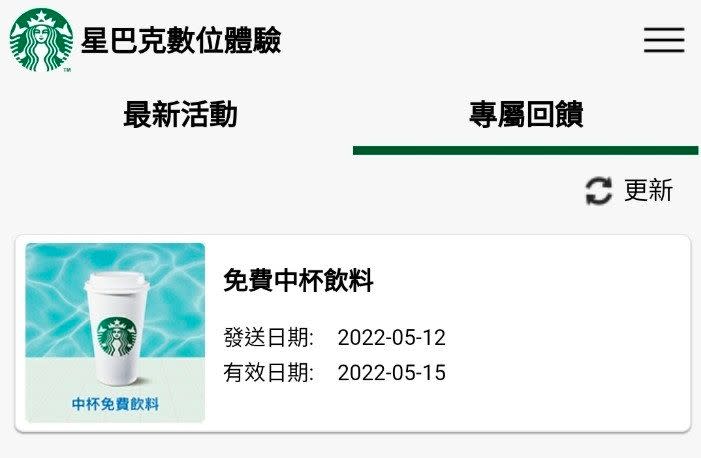 星巴克數位體驗

最新活動
專屬回饋

更新

中杯免費飲料

免費中杯飲料

發送日期: 2022-05-12
有效日期: 2022-05-15